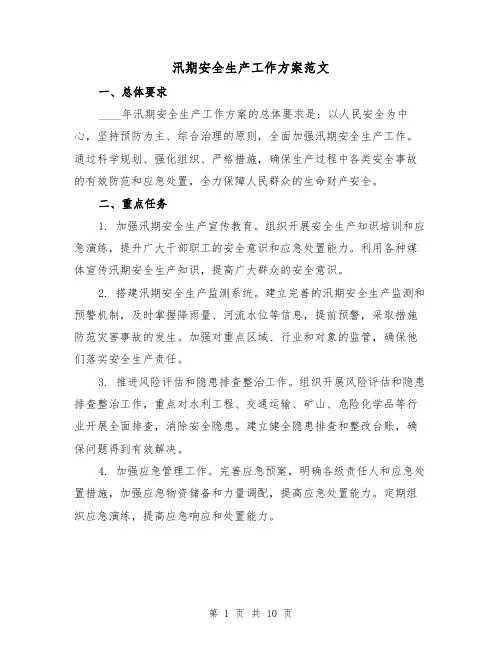 汛期安全生产工作方案范文

一、总体要求

____年汛期安全生产工作方案的总体要求是：以人民安全为中心，坚持预防为主、综合治理的原则，全面加强汛期安全生产工作。通过科学规划、强化组织、严格措施，确保生产过程中各类安全事故的有效防范和应急处置，全力保障人民群众的生命财产安全。

二、重点任务

1. 加强汛期安全生产宣传教育。组织开展安全生产知识培训和应急演练，提升广大干部职工的安全意识和应急处置能力。利用各种媒体宣传汛期安全生产知识，提高广大群众的安全意识。

2. 搭建汛期安全生产监测系统。建立完善的汛期安全生产监测和预警机制，及时掌握降雨量、河流水位等信息，提前预警，采取措施防范灾害事故的发生。加强对重点区域、行业和对象的监管，确保他们落实安全生产责任。

3. 推进风险评估和隐患排查整治工作。组织开展风险评估和隐患排查整治工作，重点对水利工程、交通运输、矿山、危险化学品等行业开展全面排查，消除安全隐患。建立健全隐患排查和整改台账，确保问题得到有效解决。

4. 加强应急管理工作。完善应急预案，明确各级责任人和应急处置措施，加强应急物资储备和力量调配，提高应急处置能力。定期组织应急演练，提高应急响应和处置能力。

第 1 页 共 10 页